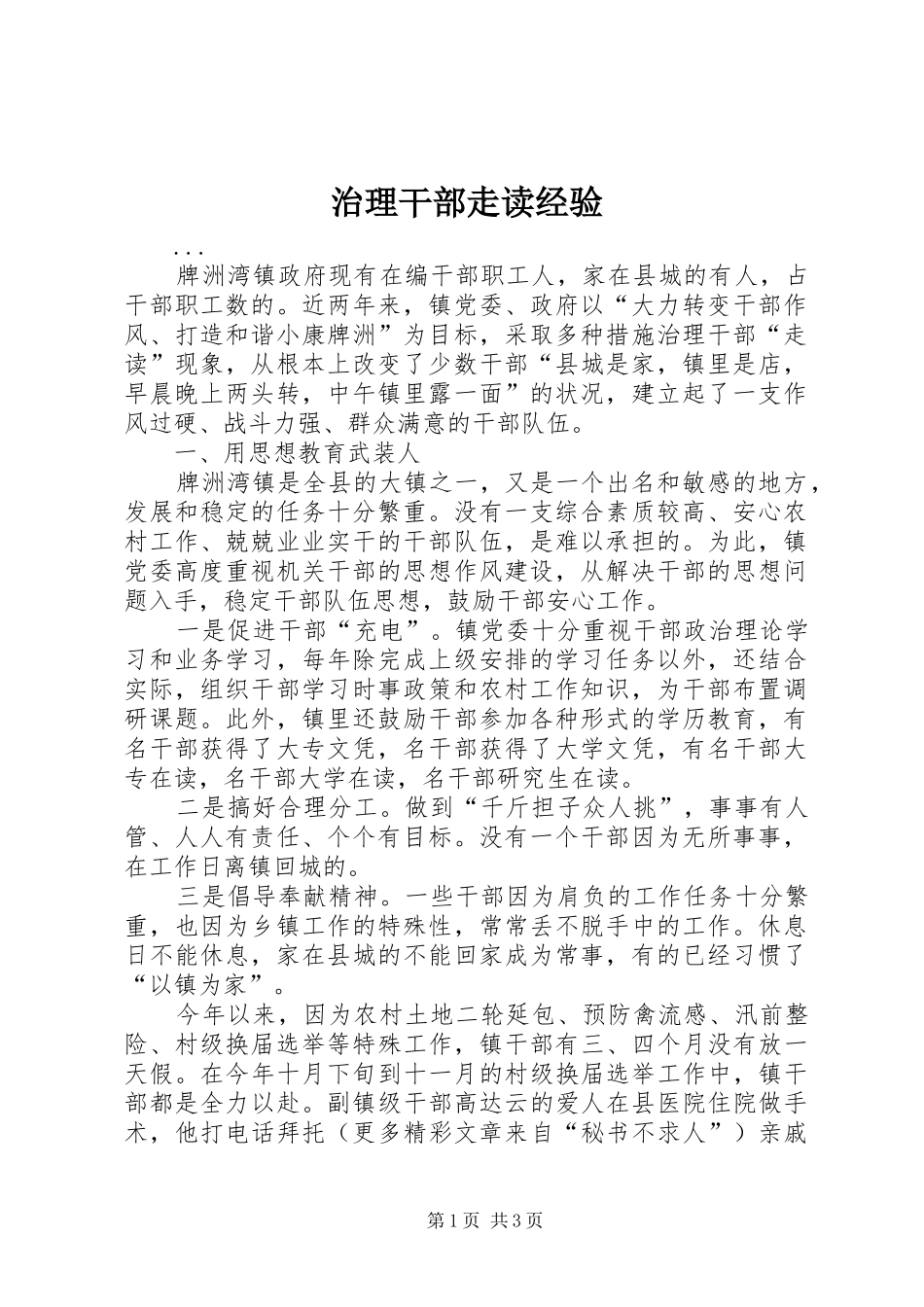 治理干部走读经验

...

牌洲湾镇政府现有在编干部职工人，家在县城的有人，占干部职工数的。近两年来，镇党委、政府以“大力转变干部作风、打造和谐小康牌洲”为目标，采取多种措施治理干部“走读”现象，从根本上改变了少数干部“县城是家，镇里是店，早晨晚上两头转，中午镇里露一面”的状况，建立起了一支作风过硬、战斗力强、群众满意的干部队伍。

一、用思想教育武装人

牌洲湾镇是全县的大镇之一，又是一个出名和敏感的地方，发展和稳定的任务十分繁重。没有一支综合素质较高、安心农村工作、兢兢业业实干的干部队伍，是难以承担的。为此，镇党委高度重视机关干部的思想作风建设，从解决干部的思想问题入手，稳定干部队伍思想，鼓励干部安心工作。

一是促进干部“充电”。镇党委十分重视干部政治理论学习和业务学习，每年除完成上级安排的学习任务以外，还结合实际，组织干部学习时事政策和农村工作知识，为干部布置调研课题。此外，镇里还鼓励干部参加各种形式的学历教育，有名干部获得了大专文凭，名干部获得了大学文凭，有名干部大专在读，名干部大学在读，名干部研究生在读。

二是搞好合理分工。做到“千斤担子众人挑”，事事有人管、人人有责任、个个有目标。没有一个干部因为无所事事，在工作日离镇回城的。

三是倡导奉献精神。一些干部因为肩负的工作任务十分繁重，也因为乡镇工作的特殊性，常常丢不脱手中的工作。休息日不能休息，家在县城的不能回家成为常事，有的已经习惯了“以镇为家”。

今年以来，因为农村土地二轮延包、预防禽流感、汛前整险、村级换届选举等特殊工作，镇干部有三、四个月没有放一天假。在今年十月下旬到十一月的村级换届选举工作中，镇干部都是全力以赴。副镇级干部高达云的爱人在县医院住院做手术，他打电话拜托（更多精彩文章来自“秘书不求人”）亲戚

第1页 共3页